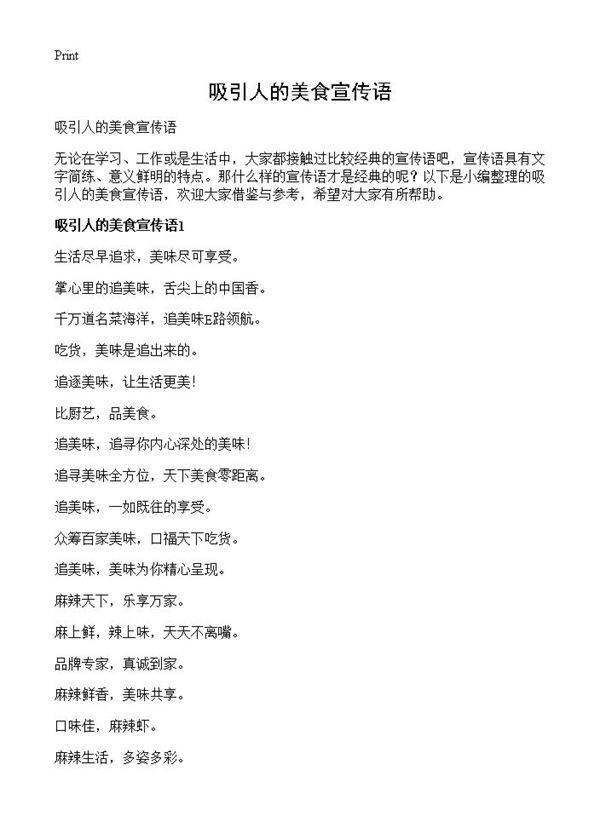 Print

吸引人的美食宣传语

吸引人的美食宣传语

无论在学习、工作或是生活中，大家都接触过比较经典的宣传语吧，宣传语具有文字简练、意义鲜明的特点。那什么样的宣传语才是经典的呢？以下是小编整理的吸引人的美食宣传语，欢迎大家借鉴与参考，希望对大家有所帮助。

吸引人的美食宣传语1

生活尽早追求，美味尽可享受。

掌心里的追美味，舌尖上的中国香。

千万道名菜海洋，追美味E路领航。

吃货，美味是追出来的。

追逐美味，让生活更美！

比厨艺，品美食。

追美味，追寻你内心深处的美味！

追寻美味全方位，天下美食零距离。

追美味，一如既往的享受。

众筹百家美味，口福天下吃货。

追美味，美味为你精心呈现。

麻辣天下，乐享万家。

麻上鲜，辣上味，天天不离嘴。

品牌专家，真诚到家。

麻辣鲜香，美味共享。

口味佳，麻辣虾。

麻辣生活，多姿多彩。